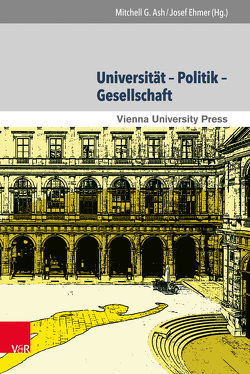 Mitchell G. Ash / Josef Ehmer (Hg.)

Universität – Politik – Gesellschaft

Vienna University Press

V&R